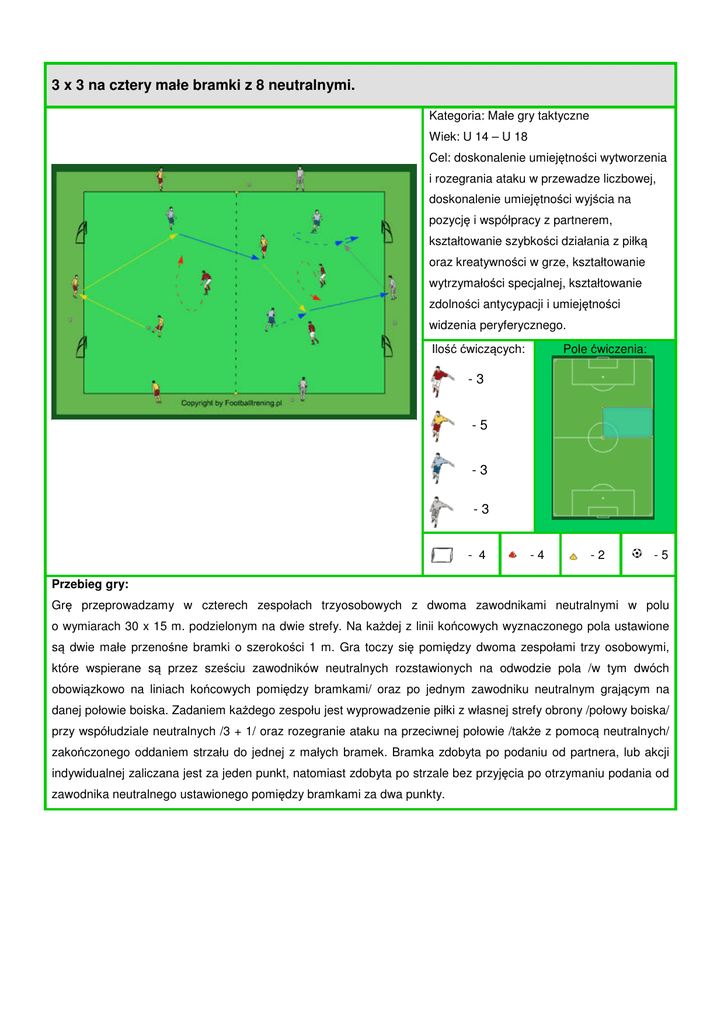 3 x 3 na cztery małe bramki z 8 neutralnymi.

Copyright by Footballtrening.pl

Kategoria: Małe gry taktyczne
Wiek: U 14 – U 18
Cel: doskonalenie umiejętności wytworzenia i rozegrania ataku w przewadze liczbowej, doskonalenie umiejętności wyjścia na pozycję i współpracy z partnerem, kształtowanie szybkości działania z piłką oraz kreatywności w grze, kształtowanie wytrzymałości specjalnej, kształtowanie zdolności antycypacji i umiejętności widzenia peryferycznego.

Ilość ćwiczących:
- 3
- 5
- 3
- 3

Pole ćwiczenia:

- 4
- 4
- 2
- 5

Przebieg gry:
Grę przeprowadzamy w czterech zespołach trzyosobowych z dwoma zawodnikami neutralnymi w polu o wymiarach 30 x 15 m. podzielonym na dwie strefy. Na każdej z linii końcowych wyznaczonego pola ustawione są dwie małe przenośne bramki o szerokości 1 m. Gra toczy się pomiędzy dwoma zespołami trzy osobowymi, które wspierane są przez sześciu zawodników neutralnych rozstawionych na odwodzie pola /w tym dwóch obowiązkowo na liniach końcowych pomiędzy bramkami/ oraz po jednym zawodniku neutralnym grającym na danej połowie boiska. Zadaniem każdego zespołu jest wyprowadzenie piłki z własnej strefy obrony /połowy boiska/ przy współudziale neutralnych /3 + 1/ oraz rozegranie ataku na przeciwnej połowie /także z pomocą neutralnych/ zakończonego oddaniem strzału do jednej z małych bramek. Bramka zdobyta po podaniu od partnera, lub akcji indywidualnej zaliczana jest za jeden punkt, natomiast zdobyta po strzale bez przyjęcia po otrzymaniu podania od zawodnika neutralnego ustawionego pomiędzy bramkami za dwa punkty.